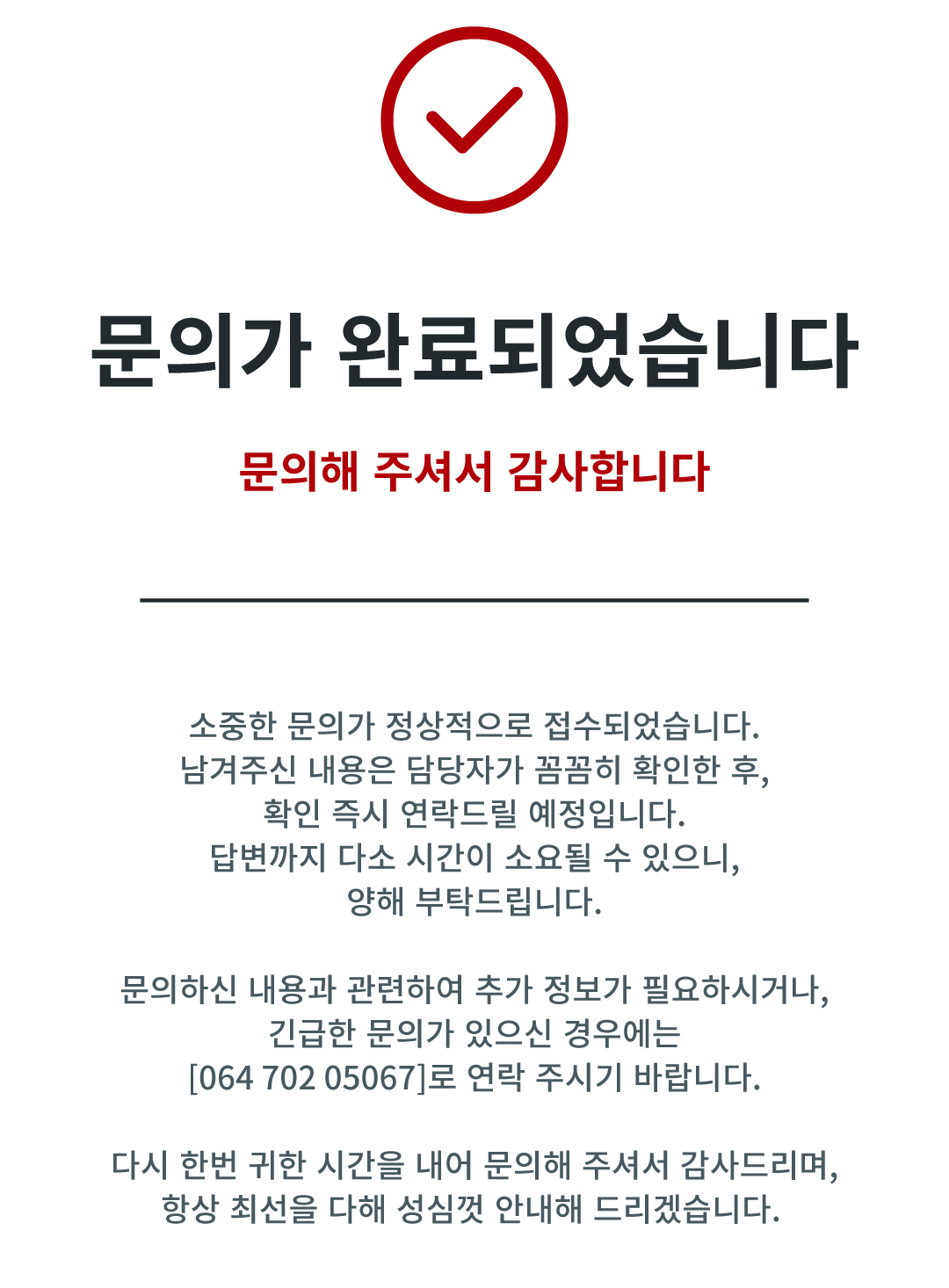 문의가 완료되었습니다

문의해 주셔서 감사합니다

소중한 문의가 정상적으로 접수되었습니다.
남겨주신 내용은 담당자가 꼼꼼히 확인한 후,
확인 즉시 연락드릴 예정입니다.
답변까지 다소 시간이 소요될 수 있으니,
양해 부탁드립니다.

문의하신 내용과 관련하여 추가 정보가 필요하시거나,
긴급한 문의가 있으신 경우에는
[064 702 05067]로 연락 주시기 바랍니다.

다시 한번 귀한 시간을 내어 문의해 주셔서 감사드리며,
항상 최선을 다해 성심껏 안내해 드리겠습니다.